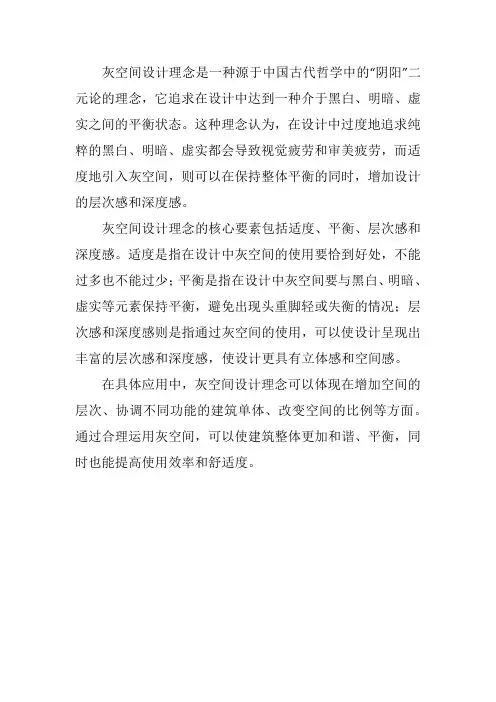 灰空间设计理念是一种源于中国古代哲学中的"阴阳"二元论的理念，它追求在设计中达到一种介于黑白、明暗、虚实之间的平衡状态。这种理念认为，在设计中过度地追求纯粹的黑白、明暗、虚实都会导致视觉疲劳和审美疲劳，而适度地引入灰空间，则可以在保持整体平衡的同时，增加设计的层次感和深度感。

灰空间设计理念的核心要素包括适度、平衡、层次感和深度感。适度是指在设计中灰空间的使用要恰到好处，不能过多也不能过少；平衡是指在设计中灰空间要与黑白、明暗、虚实等元素保持平衡，避免出现头重脚轻或失衡的情况；层次感和深度感则是指通过灰空间的使用，可以使设计呈现出丰富的层次感和深度感，使设计更具有立体感和空间感。

在具体应用中，灰空间设计理念可以体现在增加空间的层次、协调不同功能的建筑单体、改变空间的比例等方面。通过合理运用灰空间，可以使建筑整体更加和谐、平衡，同时也能提高使用效率和舒适度。